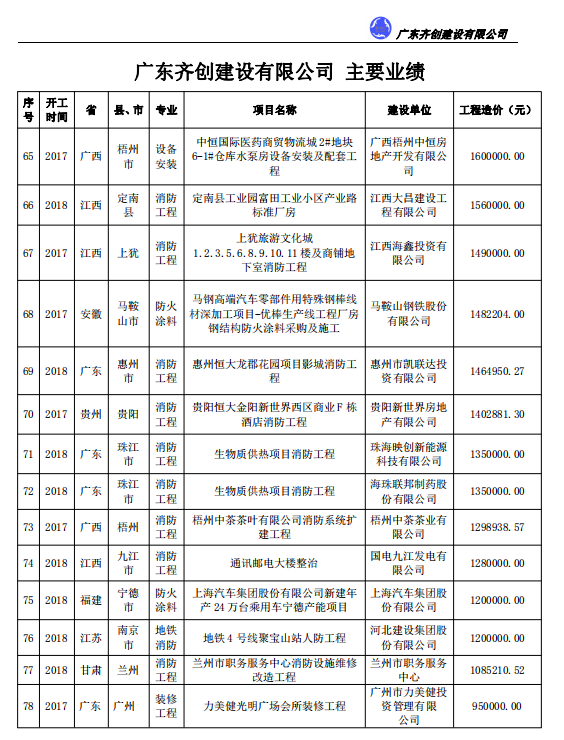 广东齐创建设有限公司

广东齐创建设有限公司 主要业绩

| 序号 | 开工时间 | 省 | 县、市 | 专业 | 项目名称 | 建设单位 | 工程造价（元） |
|---|---|---|---|---|---|---|---|
| 65 | 2017 | 广西 | 梧州市 | 设备安装 | 中恒国际医药商贸物流城 2#地块 6-1#仓库水泵房设备安装及配套工程 | 广西梧州中恒房地产开发有限公司 | 1600000.00 |
| 66 | 2018 | 江西 | 定南县 | 消防工程 | 定南县工业园富田工业小区产业路标准厂房 | 江西大昌建设工程有限公司 | 1560000.00 |
| 67 | 2017 | 江西 | 上犹 | 消防工程 | 上犹旅游文化城 1.2.3.5.6.8.9.10.11 楼及商铺地下室消防工程 | 江西海鑫投资有限公司 | 1490000.00 |
| 68 | 2017 | 安徽 | 马鞍山市 | 防火涂料 | 马钢高端汽车零部件用特殊钢棒线材深加工项目-优棒生产线工程厂房钢结构防火涂料采购及施工 | 马鞍山钢铁股份有限公司 | 1482204.00 |
| 69 | 2018 | 广东 | 惠州市 | 消防工程 | 惠州恒大龙郡花园项目影城消防工程 | 惠州市凯联达投资有限公司 | 1464950.27 |
| 70 | 2017 | 贵州 | 贵阳 | 消防工程 | 贵阳恒大金阳新世界西区商业 F 栋酒店消防工程 | 贵阳新世界房地产有限公司 | 1402881.30 |
| 71 | 2018 | 广东 | 珠江市 | 消防工程 | 生物质供热项目消防工程 | 珠海映创新能源科技有限公司 | 1350000.00 |
| 72 | 2018 | 广东 | 珠江市 | 消防工程 | 生物质供热项目消防工程 | 海珠联邦制药股份有限公司 | 1350000.00 |
| 73 | 2017 | 广西 | 梧州 | 消防工程 | 梧州中茶茶叶有限公司消防系统扩建工程 | 梧州中茶茶业有限公司 | 1298938.57 |
| 74 | 2018 | 江西 | 九江市 | 消防工程 | 通讯邮电大楼整治 | 国电九江发电有限公司 | 1280000.00 |
| 75 | 2018 | 福建 | 宁德市 | 防火涂料 | 上海汽车集团股份有限公司新建年产 24 万台乘用车宁德产能项目 | 上海汽车集团股份有限公司 | 1200000.00 |
| 76 | 2018 | 江苏 | 南京市 | 地铁消防 | 地铁 4 号线聚宝山站人防工程 | 河北建设集团股份有限公司 | 1200000.00 |
| 77 | 2018 | 甘肃 | 兰州 | 消防工程 | 兰州市职务服务中心消防设施维修改造工程 | 兰州市职务服务中心 | 1085210.52 |
| 78 | 2017 | 广东 | 广州 | 装修工程 | 力美健光明广场会所装修工程 | 广州市力美健投资管理有限公司 | 950000.00 |